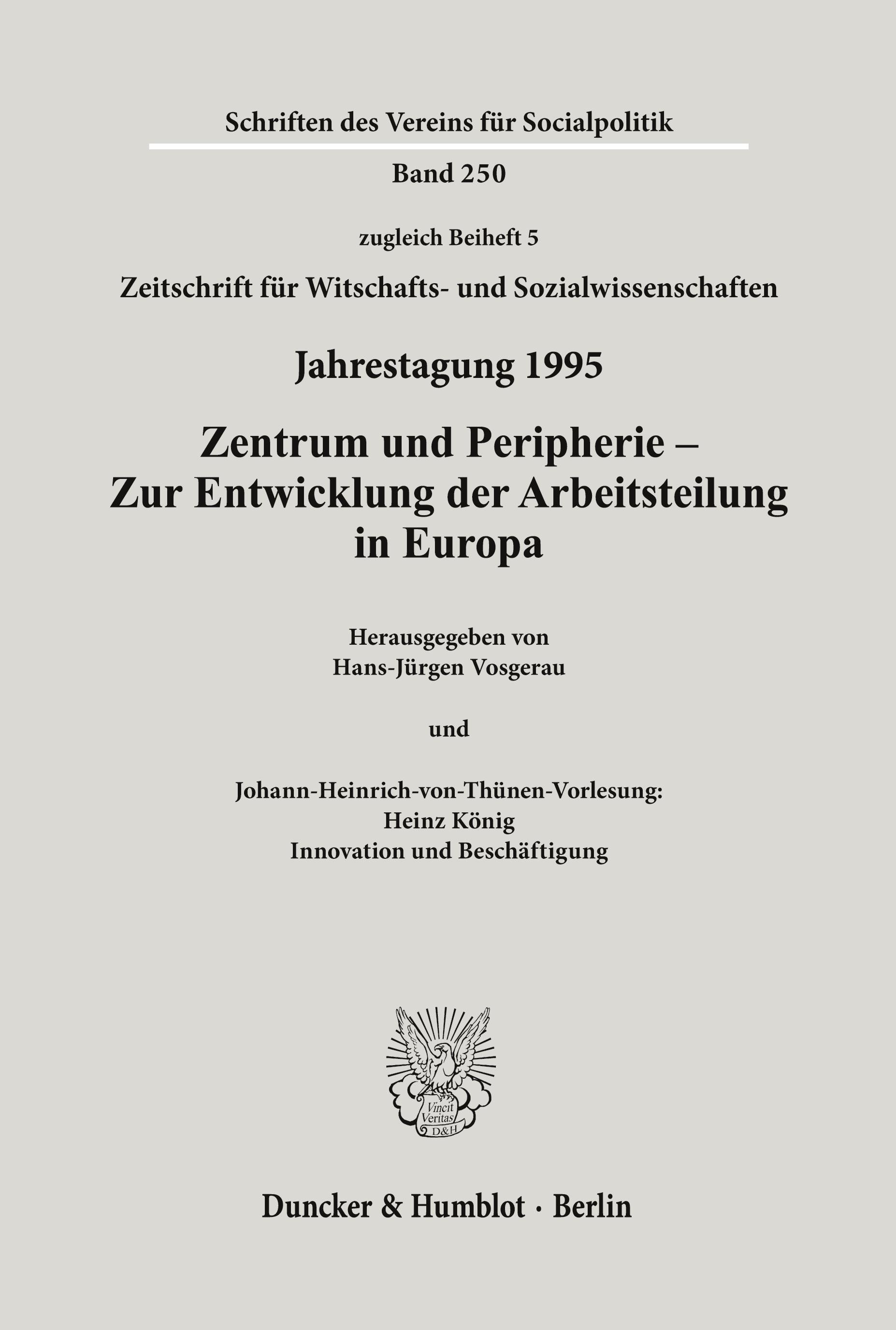 Schriften des Vereins für Socialpolitik

Band 250

zugleich Beiheft 5

Zeitschrift für Witschafts- und Sozialwissenschaften

Jahrestagung 1995

Zentrum und Peripherie – Zur Entwicklung der Arbeitsteilung in Europa

Herausgegeben von
Hans-Jürgen Vosgerau

und

Johann-Heinrich-von-Thünen-Vorlesung:
Heinz König
Innovation und Beschäftigung

Vincit Veritas D&H

Duncker & Humblot · Berlin